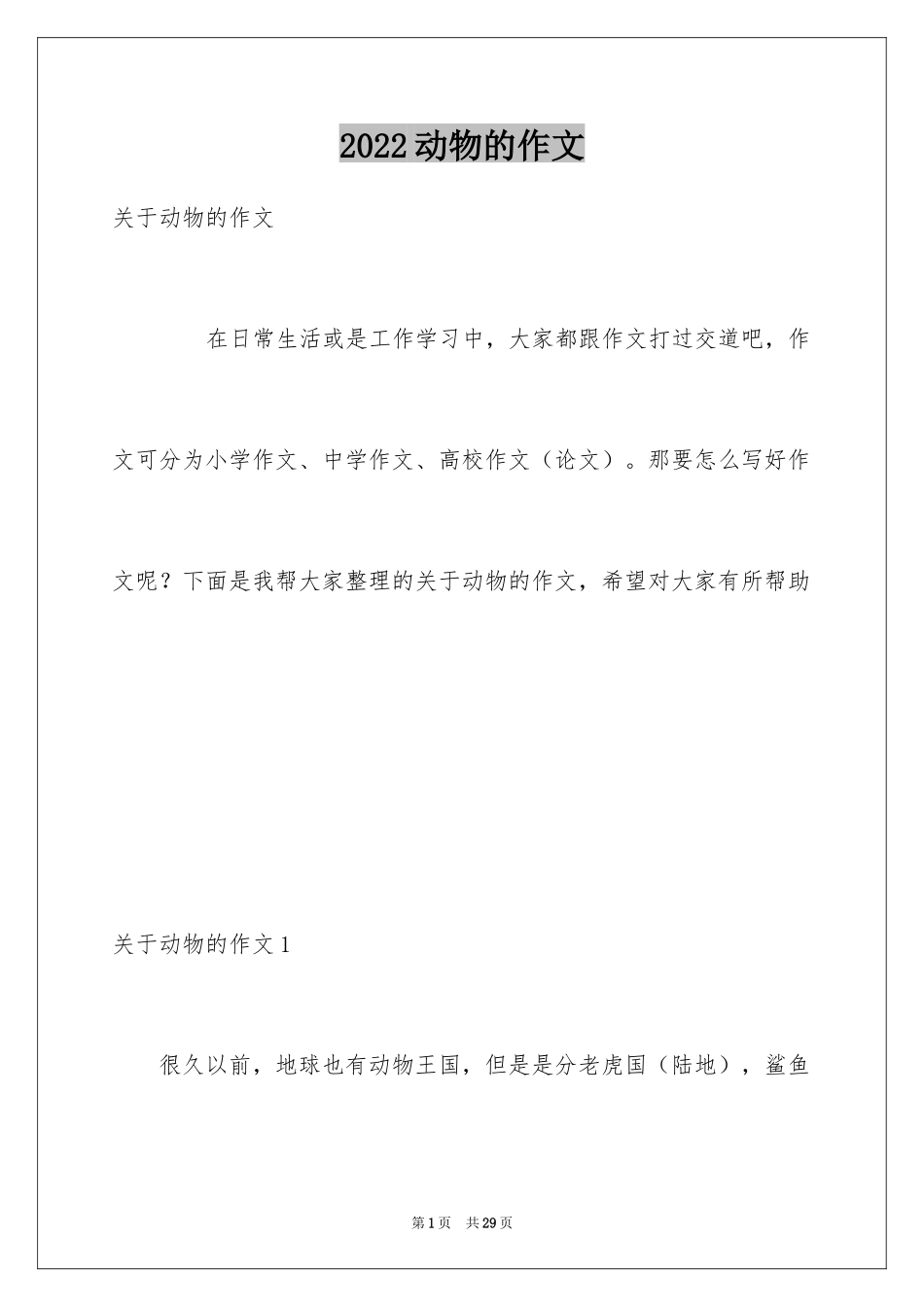 2022动物的作文

关于动物的作文

在日常生活或是工作学习中，大家都跟作文打过交道吧，作文可分为小学作文、中学作文、高校作文（论文）。那要怎么写好作文呢？下面是我帮大家整理的关于动物的作文，希望对大家有所帮助

关于动物的作文1

很久以前，地球也有动物王国，但是是分老虎国（陆地），鲨鱼

第1页 共29页